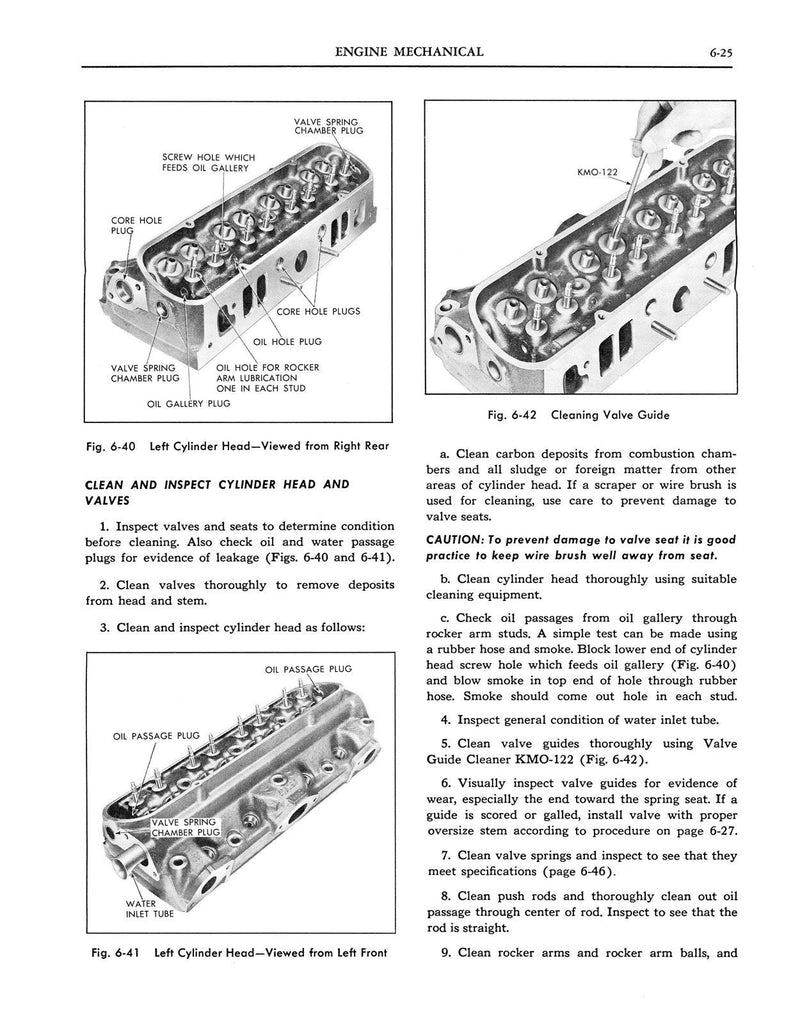 ENGINE MECHANICAL 6-25

VALVE SPRING CHAMBER PLUG

SCREW HOLE WHICH FEEDS OIL GALLERY

CORE HOLE PLUG

CORE HOLE PLUGS

OIL HOLE PLUG

VALVE SPRING CHAMBER PLUG

OIL HOLE FOR ROCKER ARM LUBRICATION ONE IN EACH STUD

OIL GALLERY PLUG

Fig. 6-40 Left Cylinder Head—Viewed from Right Rear

CLEAN AND INSPECT CYLINDER HEAD AND VALVES

1. Inspect valves and seats to determine condition before cleaning. Also check oil and water passage plugs for evidence of leakage (Figs. 6-40 and 6-41).

2. Clean valves thoroughly to remove deposits from head and stem.

3. Clean and inspect cylinder head as follows:

OIL PASSAGE PLUG

OIL PASSAGE PLUG

VALVE SPRING CHAMBER PLUG

WATER INLET TUBE

Fig. 6-41 Left Cylinder Head—Viewed from Left Front

KMO-122

Fig. 6-42 Cleaning Valve Guide

a. Clean carbon deposits from combustion chambers and all sludge or foreign matter from other areas of cylinder head. If a scraper or wire brush is used for cleaning, use care to prevent damage to valve seats.

CAUTION: To prevent damage to valve seat it is good practice to keep wire brush well away from seat.

b. Clean cylinder head thoroughly using suitable cleaning equipment.

c. Check oil passages from oil gallery through rocker arm studs. A simple test can be made using a rubber hose and smoke. Block lower end of cylinder head screw hole which feeds oil gallery (Fig. 6-40) and blow smoke in top end of hole through rubber hose. Smoke should come out hole in each stud.

4. Inspect general condition of water inlet tube.

5. Clean valve guides thoroughly using Valve Guide Cleaner KMO-122 (Fig. 6-42).

6. Visually inspect valve guides for evidence of wear, especially the end toward the spring seat. If a guide is scored or galled, install valve with proper oversize stem according to procedure on page 6-27.

7. Clean valve springs and inspect to see that they meet specifications (page 6-46).

8. Clean push rods and thoroughly clean out oil passage through center of rod. Inspect to see that the rod is straight.

9. Clean rocker arms and rocker arm balls, and